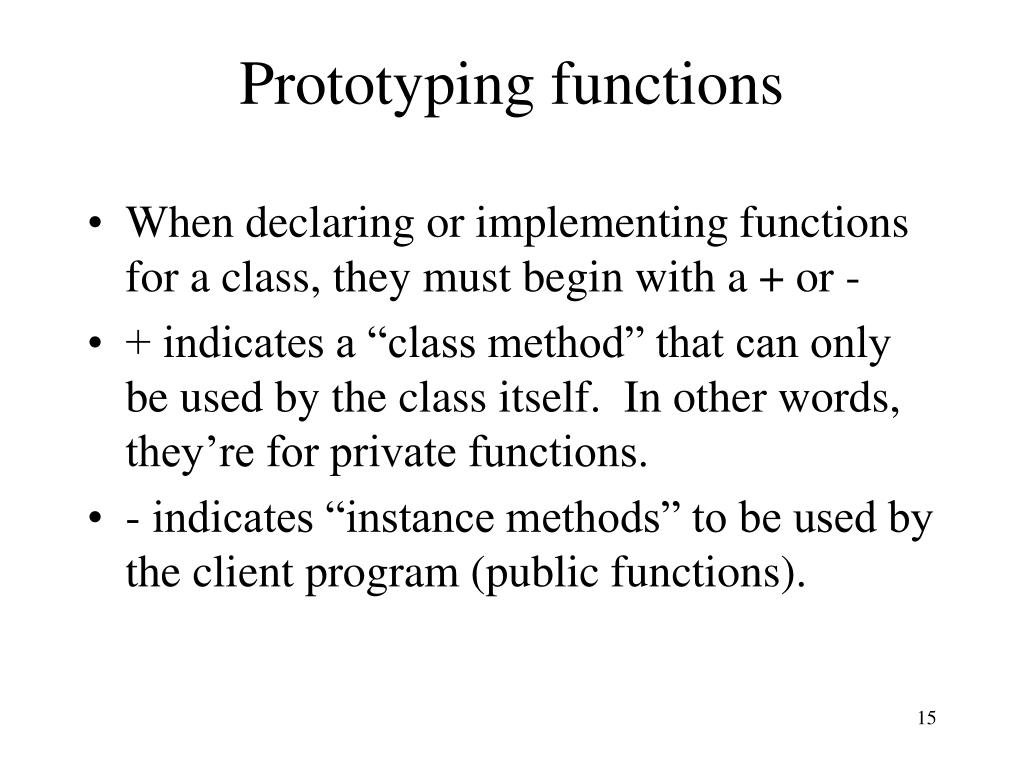 Prototyping functions

• When declaring or implementing functions for a class, they must begin with a + or -

• + indicates a “class method” that can only be used by the class itself.  In other words, they’re for private functions.

• - indicates “instance methods” to be used by the client program (public functions).

15